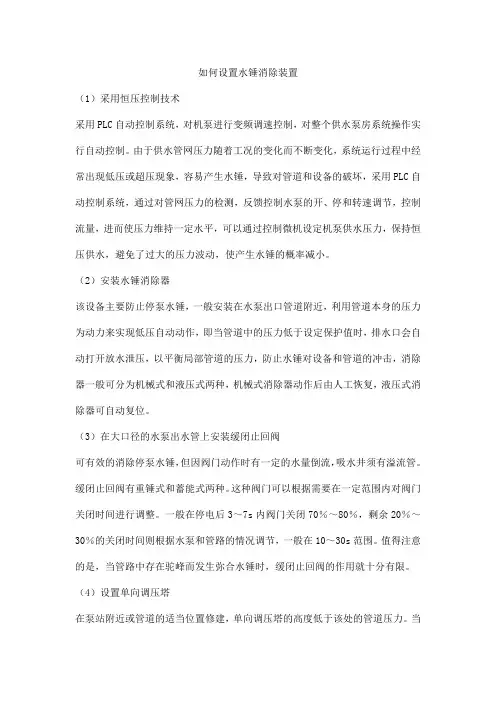 如何设置水锤消除装置

（1）采用恒压控制技术

采用PLC自动控制系统，对机泵进行变频调速控制，对整个供水泵房系统操作实行自动控制。由于供水管网压力随着工况的变化而不断变化，系统运行过程中经常出现低压或超压现象，容易产生水锤，导致对管道和设备的破坏，采用PLC自动控制系统，通过对管网压力的检测，反馈控制水泵的开、停和转速调节，控制流量，进而使压力维持一定水平，可以通过控制微机设定机泵供水压力，保持恒压供水，避免了过大的压力波动，使产生水锤的概率减小。

（2）安装水锤消除器

该设备主要防止停泵水锤，一般安装在水泵出口管道附近，利用管道本身的压力为动力来实现低压自动动作，即当管道中的压力低于设定保护值时，排水口会自动打开放水泄压，以平衡局部管道的压力，防止水锤对设备和管道的冲击，消除器一般可分为机械式和液压式两种，机械式消除器动作后由人工恢复，液压式消除器可自动复位。

（3）在大口径的水泵出水管上安装缓闭止回阀

可有效的消除停泵水锤，但因阀门动作时有一定的水量倒流，吸水井须有溢流管。缓闭止回阀有重锤式和蓄能式两种。这种阀门可以根据需要在一定范围内对阀门关闭时间进行调整。一般在停电后3～7s内阀门关闭70%～80%，剩余20%～30%的关闭时间则根据水泵和管路的情况调节，一般在10～30s范围。值得注意的是，当管路中存在驼峰而发生弥合水锤时，缓闭止回阀的作用就十分有限。

（4）设置单向调压塔

在泵站附近或管道的适当位置修建，单向调压塔的高度低于该处的管道压力。当